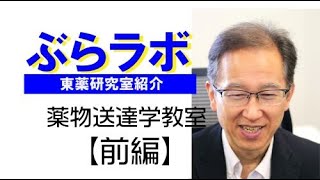 ぶらラボ
東薬研究室紹介

薬物送達学教室
【前編】